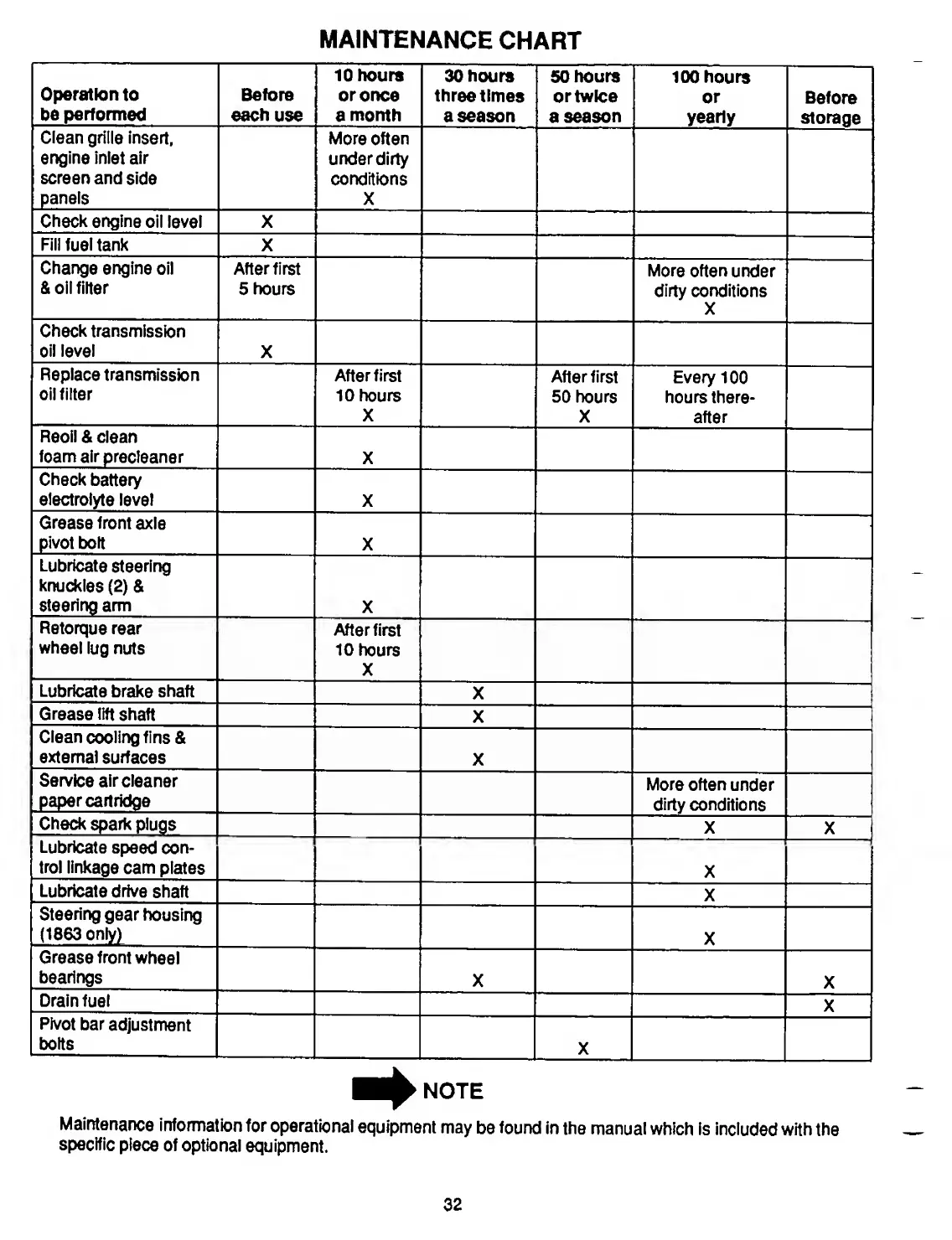 MAINTENANCE CHART

| Operation to be performed | Before each use | 10 hours or once a month | 30 hours three times a season | 50 hours or twice a season | 100 hours or yearly | Before storage |
|---|---|---|---|---|---|---|
| Clean grille insert, engine inlet air screen and side panels | | More often under dirty conditions X | | | | |
| Check engine oil level | X | | | | | |
| Fill fuel tank | X | | | | | |
| Change engine oil & oil filter | After first 5 hours | | | | More often under dirty conditions X | |
| Check transmission oil level | X | | | | | |
| Replace transmission oil filter | | After first 10 hours X | | After first 50 hours X | Every 100 hours thereafter | |
| Reoil & clean foam air precleaner | | X | | | | |
| Check battery electrolyte level | | X | | | | |
| Grease front axle pivot bolt | | X | | | | |
| Lubricate steering knuckles (2) & steering arm | | X | | | | |
| Retorque rear wheel lug nuts | | After first 10 hours X | | | | |
| Lubricate brake shaft | | | X | | | |
| Grease lift shaft | | | X | | | |
| Clean cooling fins & external surfaces | | | X | | | |
| Service air cleaner paper cartridge | | | | | More often under dirty conditions | |
| Check spark plugs | | | | | X | X |
| Lubricate speed control linkage cam plates | | | | | X | |
| Lubricate drive shaft | | | | | X | |
| Steering gear housing (1863 only) | | | | | X | |
| Grease front wheel bearings | | | X | | | X |
| Drain fuel | | | | | | X |
| Pivot bar adjustment bolts | | | | X | | |

NOTE

Maintenance information for operational equipment may be found in the manual which is included with the specific piece of optional equipment.

32